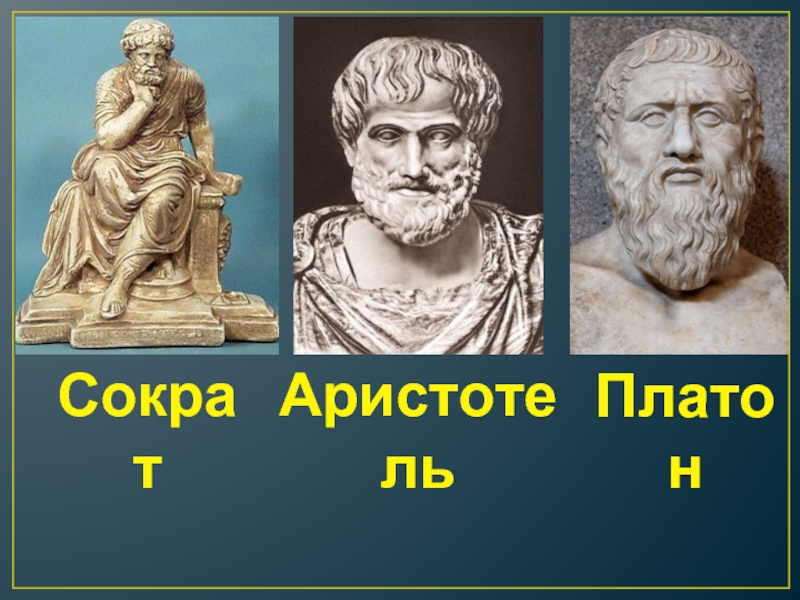 Сократ

Аристотель

Платон